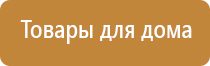 Товары для дома